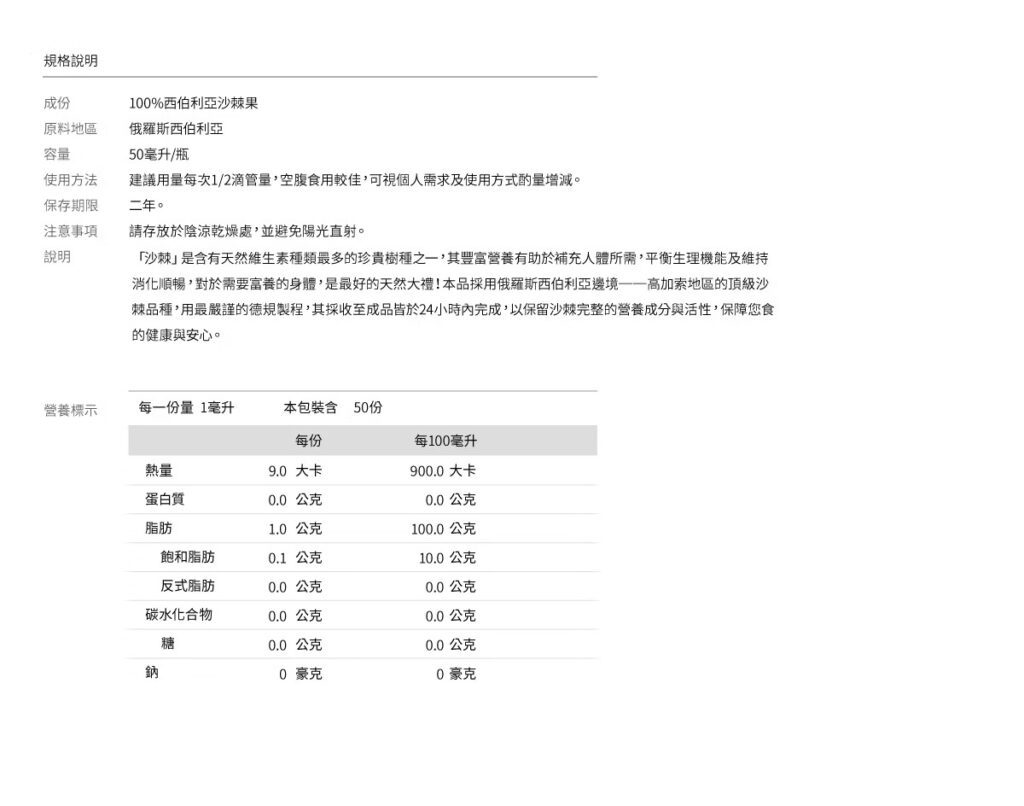 規格說明

成份 100%西伯利亞沙棘果

原料地區 俄羅斯西伯利亞

容量 50毫升/瓶

使用方法 建議用量每次1/2滴管量，空腹食用較佳，可視個人需求及使用方式酌量增減。

保存期限 二年。

注意事項 請存放於陰涼乾燥處，並避免陽光直射。

說明 「沙棘」是含有天然維生素種類最多的珍貴樹種之一，其豐富營養有助於補充人體所需，平衡生理機能及維持消化順暢，對於需要富養的身體，是最好的天然大禮！本品採用俄羅斯西伯利亞邊境——高加索地區的頂級沙棘品種，用最嚴謹的德規製程，其採收至成品皆於24小時內完成，以保留沙棘完整的營養成分與活性，保障您食的健康與安心。

營養標示

每一份量 1毫升 本包裝含 50份

| | 每份 | 每100毫升 |
|---|---|---|
| 熱量 | 9.0 大卡 | 900.0 大卡 |
| 蛋白質 | 0.0 公克 | 0.0 公克 |
| 脂肪 | 1.0 公克 | 100.0 公克 |
| 飽和脂肪 | 0.1 公克 | 10.0 公克 |
| 反式脂肪 | 0.0 公克 | 0.0 公克 |
| 碳水化合物 | 0.0 公克 | 0.0 公克 |
| 糖 | 0.0 公克 | 0.0 公克 |
| 鈉 | 0 毫克 | 0 毫克 |